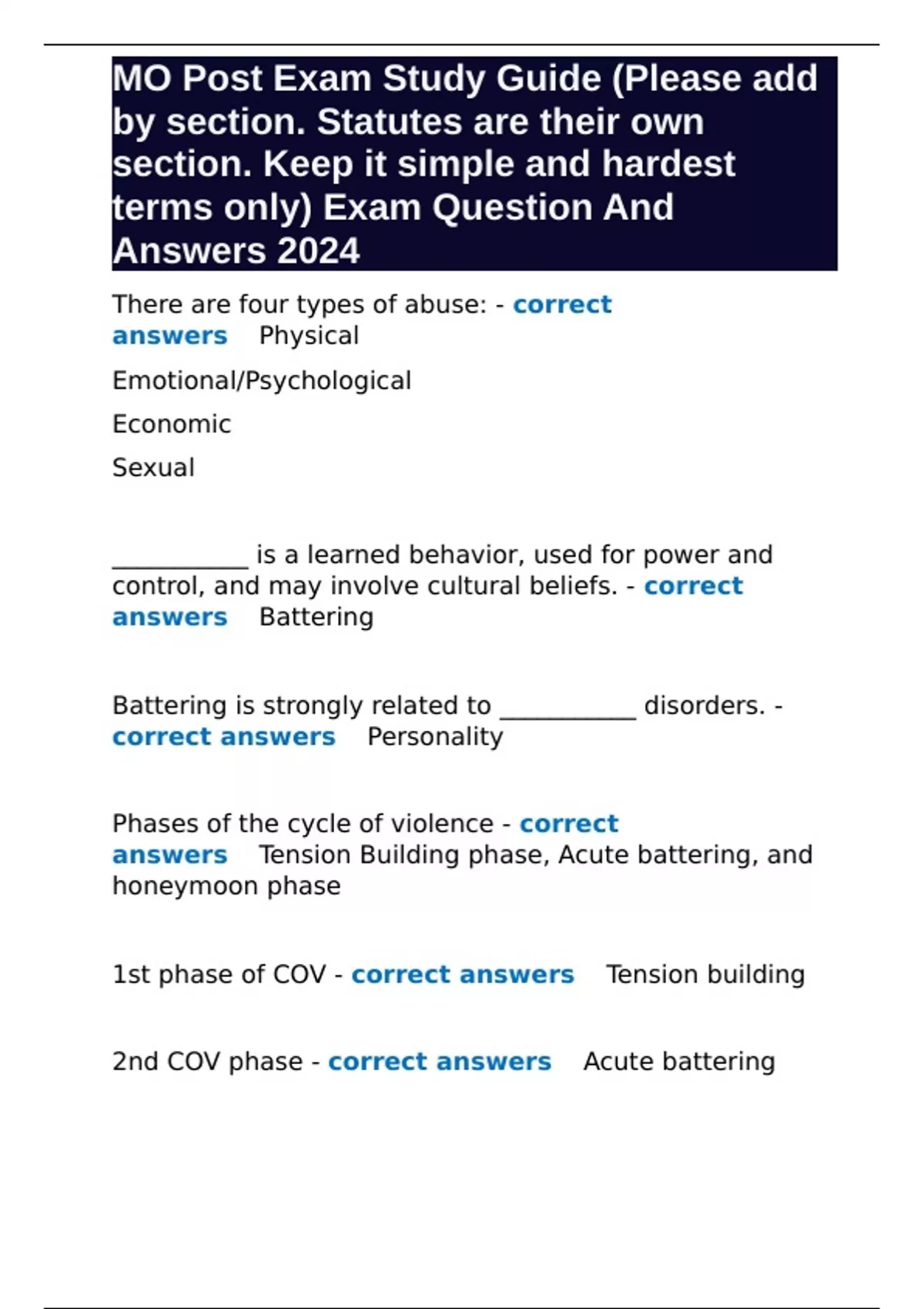 MO Post Exam Study Guide (Please add by section. Statutes are their own section. Keep it simple and hardest terms only) Exam Question And Answers 2024

There are four types of abuse: - correct answers Physical

Emotional/Psychological

Economic

Sexual

___________ is a learned behavior, used for power and control, and may involve cultural beliefs. - correct answers Battering

Battering is strongly related to ___________ disorders. - correct answers Personality

Phases of the cycle of violence - correct answers Tension Building phase, Acute battering, and honeymoon phase

1st phase of COV - correct answers Tension building

2nd COV phase - correct answers Acute battering